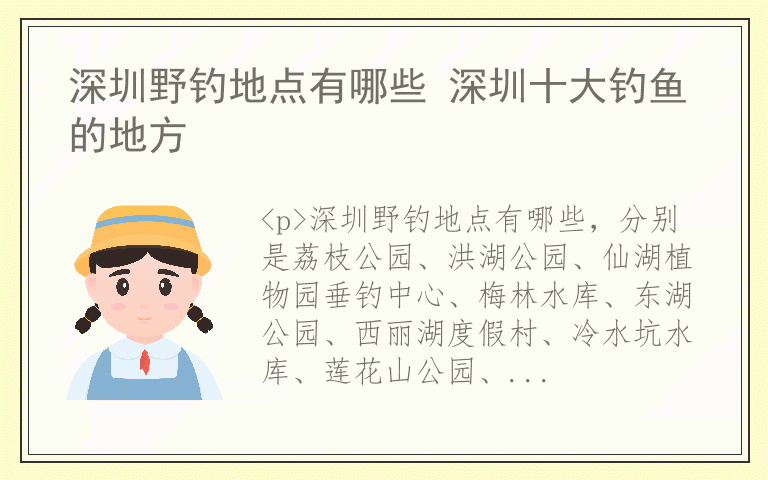 深圳野钓地点有哪些 深圳十大钓鱼的地方

<p>深圳野钓地点有哪些，分别是荔枝公园、洪湖公园、仙湖植物园垂钓中心、梅林水库、东湖公园、西丽湖度假村、冷水坑水库、莲花山公园、...